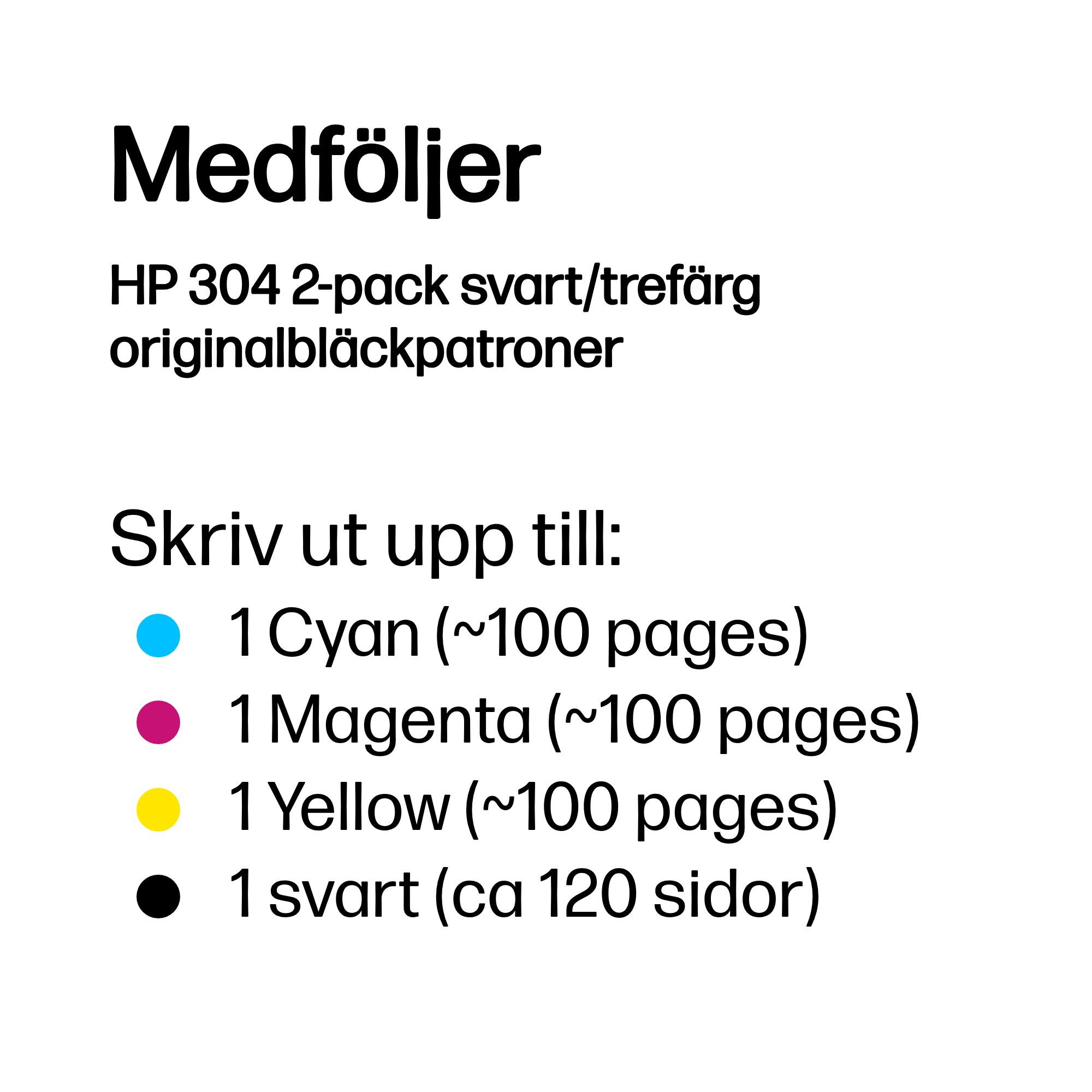 Medföljer

HP 304 2-pack svart/trefärg originalbläckpatroner

Skriv ut upp till:

• 1 Cyan (~100 pages)
• 1 Magenta (~100 pages)
• 1 Yellow (~100 pages)
• 1 svart (ca 120 sidor)